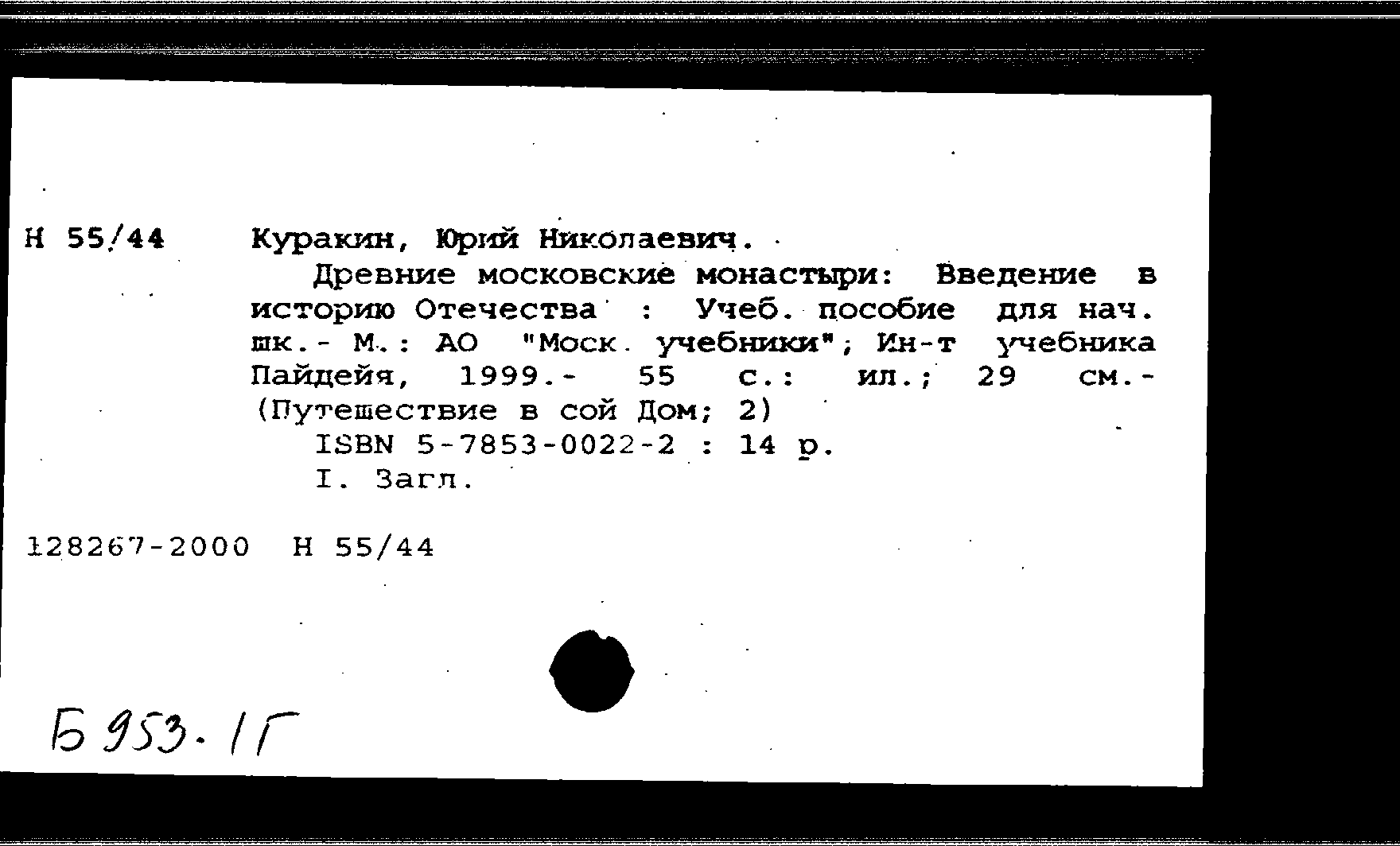 Н 55/44 Куракин, Юрий Николаевич.

Древние московские монастыри: Введение в историю Отечества : Учеб. пособие для нач. шк.- М.: АО "Моск. учебники"; Ин-т учебника Пайдейя, 1999.- 55 с.: ил.; 29 см.- (Путешествие в сой Дом; 2)

ISBN 5-7853-0022-2 : 14 р.

I. Загл.

128267-2000 Н 55/44

Б 953.1Г